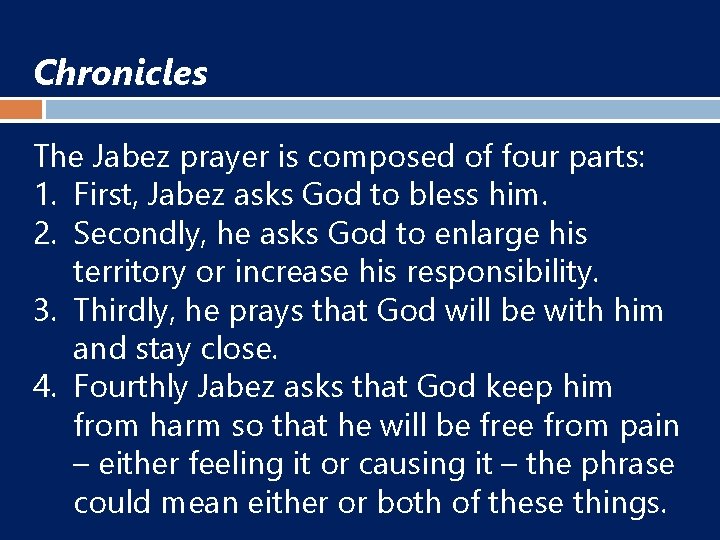 Chronicles

The Jabez prayer is composed of four parts:
1. First, Jabez asks God to bless him.
2. Secondly, he asks God to enlarge his territory or increase his responsibility.
3. Thirdly, he prays that God will be with him and stay close.
4. Fourthly Jabez asks that God keep him from harm so that he will be free from pain – either feeling it or causing it – the phrase could mean either or both of these things.